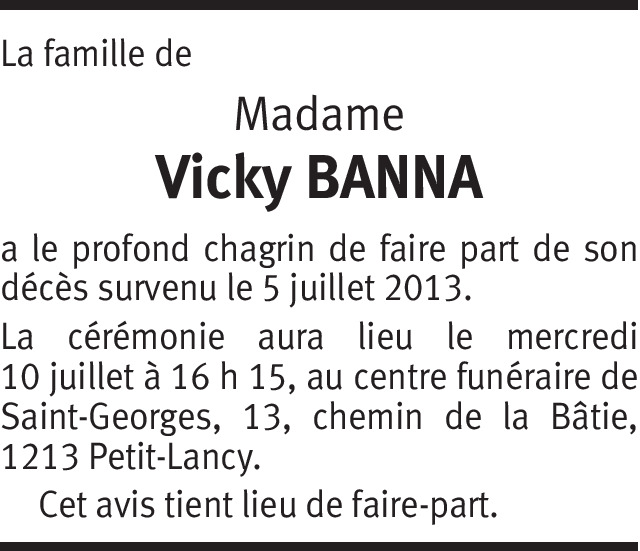 La famille de

Madame

Vicky BANNA

a le profond chagrin de faire part de son décès survenu le 5 juillet 2013.

La cérémonie aura lieu le mercredi 10 juillet à 16 h 15, au centre funéraire de Saint-Georges, 13, chemin de la Bâtie, 1213 Petit-Lancy.

Cet avis tient lieu de faire-part.